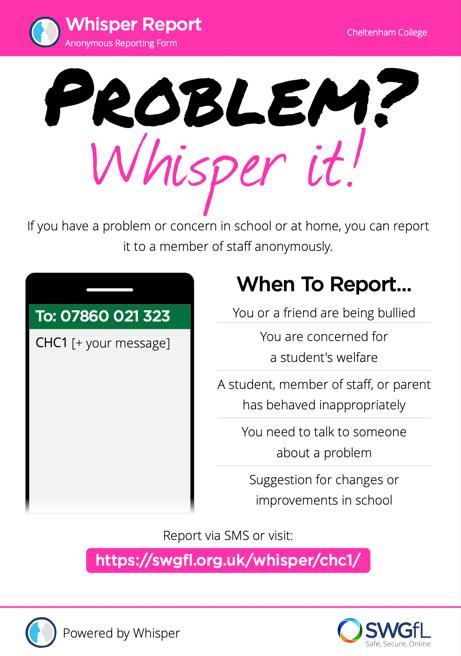 Whisper Report
Anonymous Reporting Form

Cheltenham College

PROBLEM?
Whisper it!

If you have a problem or concern in school or at home, you can report it to a member of staff anonymously.

To: 07860 021 323
CHC1 [+ your message]

When To Report...

You or a friend are being bullied

You are concerned for a student's welfare

A student, member of staff, or parent has behaved inappropriately

You need to talk to someone about a problem

Suggestion for changes or improvements in school

Report via SMS or visit:
https://swgfl.org.uk/whisper/chc1/

Powered by Whisper

SWGfL
Safe, Secure, Online